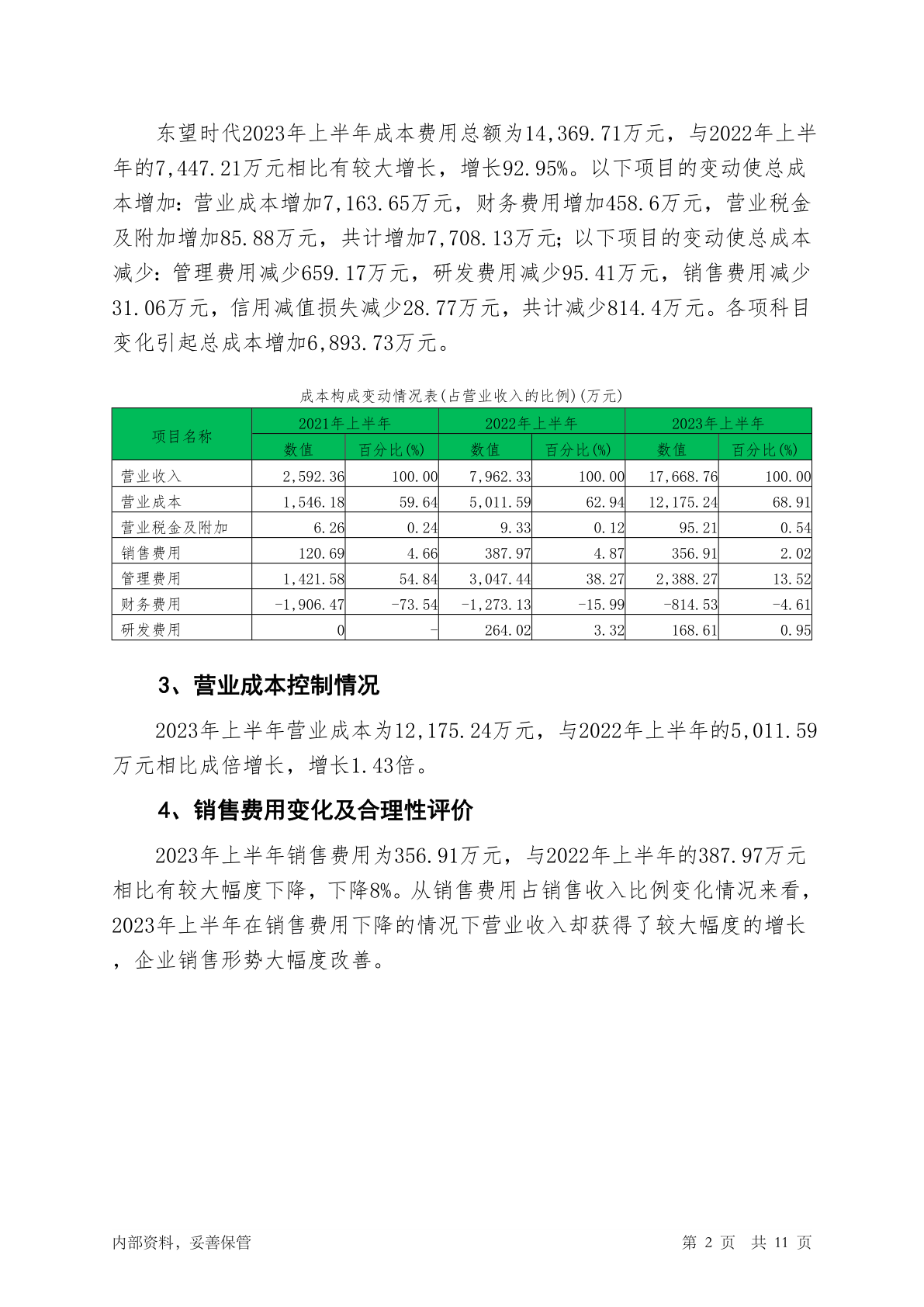 东望时代2023年上半年成本费用总额为14,369.71万元，与2022年上半年的7,447.21万元相比有较大增长，增长92.95%。以下项目的变动使总成本增加：营业成本增加7,163.65万元，财务费用增加458.6万元，营业税金及附加增加85.88万元，共计增加7,708.13万元；以下项目的变动使总成本减少：管理费用减少659.17万元，研发费用减少95.41万元，销售费用减少31.06万元，信用减值损失减少28.77万元，共计减少814.4万元。各项科目变化引起总成本增加6,893.73万元。

成本构成变动情况表(占营业收入的比例)(万元)

| 项目名称 | 2021年上半年 数值 | 2021年上半年 百分比(%) | 2022年上半年 数值 | 2022年上半年 百分比(%) | 2023年上半年 数值 | 2023年上半年 百分比(%) |
|---|---|---|---|---|---|---|
| 营业收入 | 2,592.36 | 100.00 | 7,962.33 | 100.00 | 17,668.76 | 100.00 |
| 营业成本 | 1,546.18 | 59.64 | 5,011.59 | 62.94 | 12,175.24 | 68.91 |
| 营业税金及附加 | 6.26 | 0.24 | 9.33 | 0.12 | 95.21 | 0.54 |
| 销售费用 | 120.69 | 4.66 | 387.97 | 4.87 | 356.91 | 2.02 |
| 管理费用 | 1,421.58 | 54.84 | 3,047.44 | 38.27 | 2,388.27 | 13.52 |
| 财务费用 | -1,906.47 | -73.54 | -1,273.13 | -15.99 | -814.53 | -4.61 |
| 研发费用 | 0 | - | 264.02 | 3.32 | 168.61 | 0.95 |

3、营业成本控制情况

2023年上半年营业成本为12,175.24万元，与2022年上半年的5,011.59万元相比成倍增长，增长1.43倍。

4、销售费用变化及合理性评价

2023年上半年销售费用为356.91万元，与2022年上半年的387.97万元相比有较大幅度下降，下降8%。从销售费用占销售收入比例变化情况来看，2023年上半年在销售费用下降的情况下营业收入却获得了较大幅度的增长，企业销售形势大幅度改善。

内部资料，妥善保管 第 2 页 共 11 页